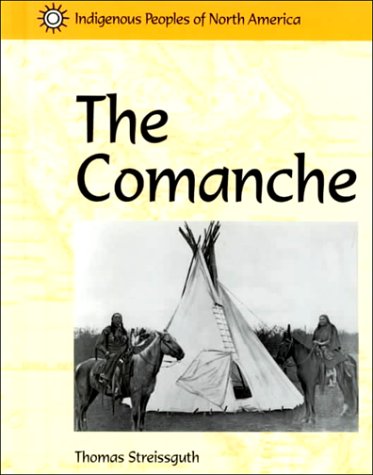 Indigenous Peoples of North America

The Comanche

Thomas Streissguth